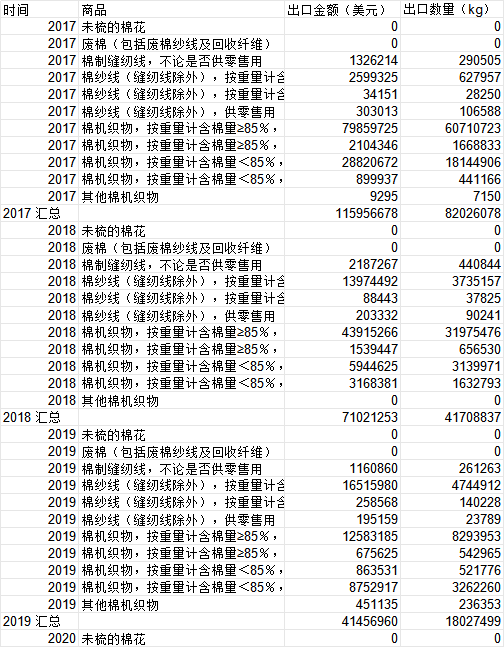 | 时间 | 商品 | 出口金额（美元） | 出口数量（kg） |
|---|---|---|---|
| 2017 | 未梳的棉花 | 0 | 0 |
| 2017 | 废棉（包括废棉纱线及回收纤维） | 0 | 0 |
| 2017 | 棉制缝纫线，不论是否供零售用 | 1326214 | 290505 |
| 2017 | 棉纱线（缝纫线除外），按重量计含 | 2599325 | 627957 |
| 2017 | 棉纱线（缝纫线除外），按重量计含 | 34151 | 28250 |
| 2017 | 棉纱线（缝纫线除外），供零售用 | 303013 | 106588 |
| 2017 | 棉机织物，按重量计含棉量≥85%， | 79859725 | 60710723 |
| 2017 | 棉机织物，按重量计含棉量≥85%， | 2104346 | 1668833 |
| 2017 | 棉机织物，按重量计含棉量＜85%， | 28820672 | 18144906 |
| 2017 | 棉机织物，按重量计含棉量＜85%， | 899937 | 441166 |
| 2017 | 其他棉机织物 | 9295 | 7150 |
| 2017 汇总 | | 115956678 | 82026078 |
| 2018 | 未梳的棉花 | 0 | 0 |
| 2018 | 废棉（包括废棉纱线及回收纤维） | 0 | 0 |
| 2018 | 棉制缝纫线，不论是否供零售用 | 2187267 | 440844 |
| 2018 | 棉纱线（缝纫线除外），按重量计含 | 13974492 | 3735157 |
| 2018 | 棉纱线（缝纫线除外），按重量计含 | 88443 | 37825 |
| 2018 | 棉纱线（缝纫线除外），供零售用 | 203332 | 90241 |
| 2018 | 棉机织物，按重量计含棉量≥85%， | 43915266 | 31975476 |
| 2018 | 棉机织物，按重量计含棉量≥85%， | 1539447 | 656530 |
| 2018 | 棉机织物，按重量计含棉量＜85%， | 5944625 | 3139971 |
| 2018 | 棉机织物，按重量计含棉量＜85%， | 3168381 | 1632793 |
| 2018 | 其他棉机织物 | 0 | 0 |
| 2018 汇总 | | 71021253 | 41708837 |
| 2019 | 未梳的棉花 | 0 | 0 |
| 2019 | 废棉（包括废棉纱线及回收纤维） | 0 | 0 |
| 2019 | 棉制缝纫线，不论是否供零售用 | 1160860 | 261263 |
| 2019 | 棉纱线（缝纫线除外），按重量计含 | 16515980 | 4744912 |
| 2019 | 棉纱线（缝纫线除外），按重量计含 | 258568 | 140228 |
| 2019 | 棉纱线（缝纫线除外），供零售用 | 195159 | 23789 |
| 2019 | 棉机织物，按重量计含棉量≥85%， | 12583185 | 8293953 |
| 2019 | 棉机织物，按重量计含棉量≥85%， | 675625 | 542965 |
| 2019 | 棉机织物，按重量计含棉量＜85%， | 863531 | 521776 |
| 2019 | 棉机织物，按重量计含棉量＜85%， | 8752917 | 3262260 |
| 2019 | 其他棉机织物 | 451135 | 236353 |
| 2019 汇总 | | 41456960 | 18027499 |
| 2020 | 未梳的棉花 | 0 | 0 |